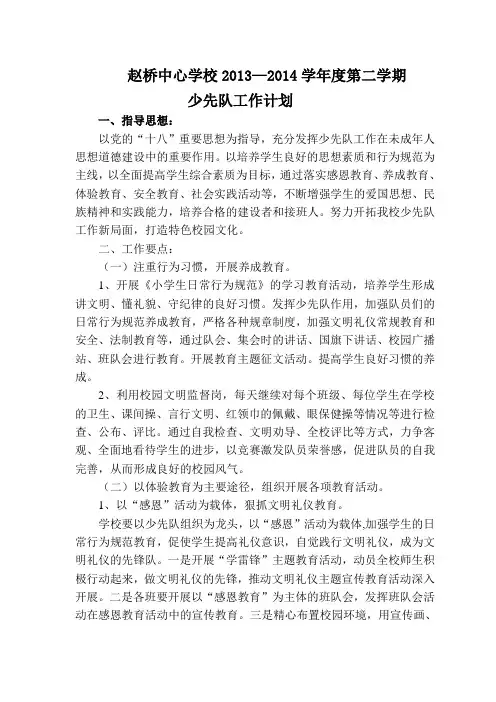 赵桥中心学校 2013—2014 学年度第二学期
少先队工作计划

一、指导思想：

以党的“十八”重要思想为指导，充分发挥少先队工作在未成年人思想道德建设中的重要作用。以培养学生良好的思想素质和行为规范为主线，以全面提高学生综合素质为目标，通过落实感恩教育、养成教育、体验教育、安全教育、社会实践活动等，不断增强学生的爱国思想、民族精神和实践能力，培养合格的建设者和接班人。努力开拓我校少先队工作新局面，打造特色校园文化。

二、工作要点：

（一）注重行为习惯，开展养成教育。

1、开展《小学生日常行为规范》的学习教育活动，培养学生形成讲文明、懂礼貌、守纪律的良好习惯。发挥少先队作用，加强队员们的日常行为规范养成教育，严格各种规章制度，加强文明礼仪常规教育和安全、法制教育等，通过队会、集会时的讲话、国旗下讲话、校园广播站、班队会进行教育。开展教育主题征文活动。提高学生良好习惯的养成。

2、利用校园文明监督岗，每天继续对每个班级、每位学生在学校的卫生、课间操、言行文明、红领巾的佩戴、眼保健操等情况等进行检查、公布、评比。通过自我检查、文明劝导、全校评比等方式，力争客观、全面地看待学生的进步，以竞赛激发队员荣誉感，促进队员的自我完善，从而形成良好的校园风气。

（二）以体验教育为主要途径，组织开展各项教育活动。

1、以“感恩”活动为载体，狠抓文明礼仪教育。

学校要以少先队组织为龙头，以“感恩”活动为载体,加强学生的日常行为规范教育，促使学生提高礼仪意识，自觉践行文明礼仪，成为文明礼仪的先锋队。一是开展“学雷锋”主题教育活动，动员全校师生积极行动起来，做文明礼仪的先锋，推动文明礼仪主题宣传教育活动深入开展。二是各班要开展以“感恩教育”为主体的班队会，发挥班队会活动在感恩教育活动中的宣传教育。三是精心布置校园环境，用宣传画、